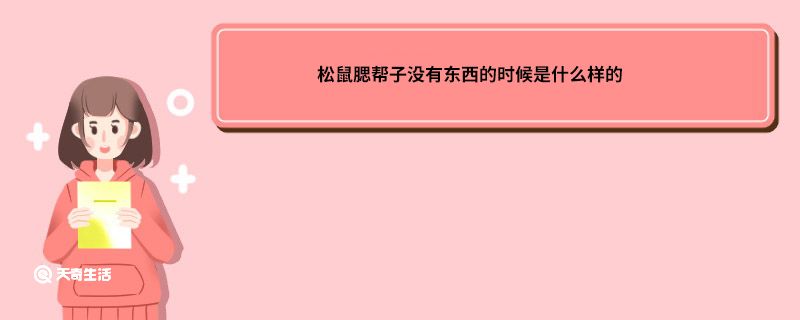 松鼠腮帮子没有东西的时候是什么样的

天奇生活